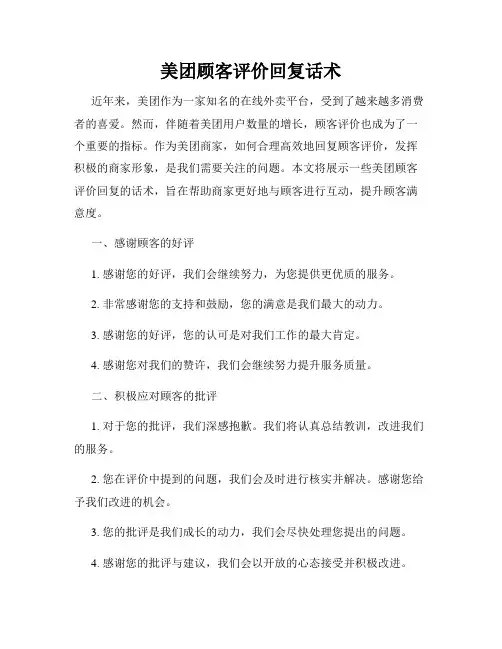 美团顾客评价回复话术

近年来，美团作为一家知名的在线外卖平台，受到了越来越多消费者的喜爱。然而，伴随着美团用户数量的增长，顾客评价也成为了一个重要的指标。作为美团商家，如何合理高效地回复顾客评价，发挥积极的商家形象，是我们需要关注的问题。本文将展示一些美团顾客评价回复的话术，旨在帮助商家更好地与顾客进行互动，提升顾客满意度。

一、感谢顾客的好评

1. 感谢您的好评，我们会继续努力，为您提供更优质的服务。

2. 非常感谢您的支持和鼓励，您的满意是我们最大的动力。

3. 感谢您的好评，您的认可是对我们工作的最大肯定。

4. 感谢您对我们的赞许，我们会继续努力提升服务质量。

二、积极应对顾客的批评

1. 对于您的批评，我们深感抱歉。我们将认真总结教训，改进我们的服务。

2. 您在评价中提到的问题，我们会及时进行核实并解决。感谢您给予我们改进的机会。

3. 您的批评是我们成长的动力，我们会尽快处理您提出的问题。

4. 感谢您的批评与建议，我们会以开放的心态接受并积极改进。